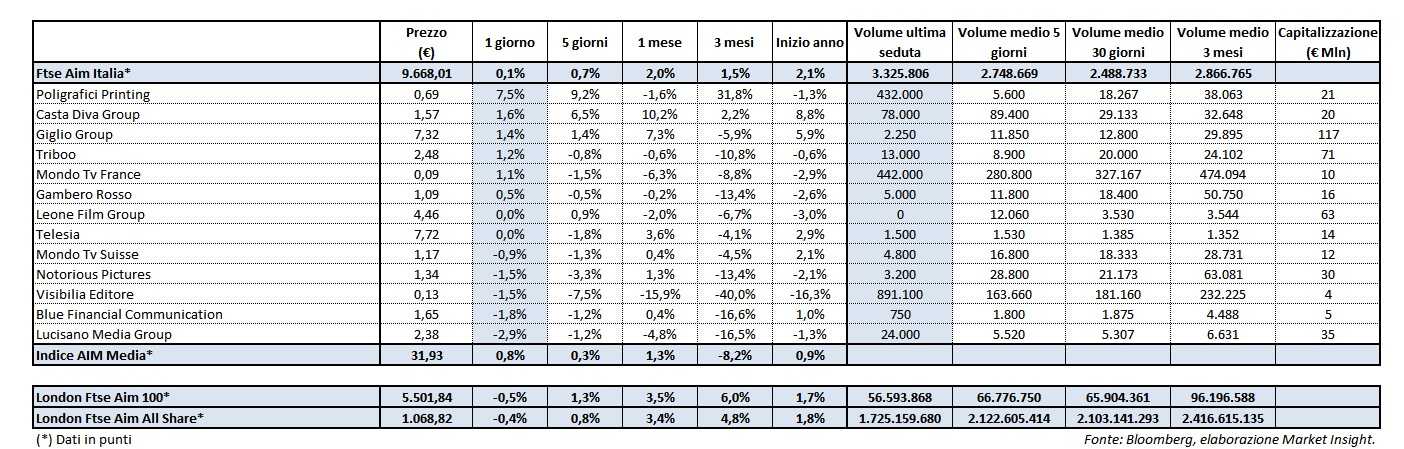 |  | Prezzo (€) | 1 giorno | 5 giorni | 1 mese | 3 mesi | Inizio anno | Volume ultima seduta | Volume medio 5 giorni | Volume medio 30 giorni | Volume medio 3 mesi | Capitalizzazione (€ Mln) |
|---|---|---|---|---|---|---|---|---|---|---|---|
| Ftse Aim Italia* | 9.668,01 | 0,1% | 0,7% | 2,0% | 1,5% | 2,1% | 3.325.806 | 2.748.669 | 2.488.733 | 2.866.765 |  |
| Poligrafici Printing | 0,69 | 7,5% | 9,2% | -1,6% | 31,8% | -1,3% | 432.000 | 5.600 | 18.267 | 38.063 | 21 |
| Casta Diva Group | 1,57 | 1,6% | 6,5% | 10,2% | 2,2% | 8,8% | 78.000 | 89.400 | 29.133 | 32.648 | 20 |
| Giglio Group | 7,32 | 1,4% | 1,4% | 7,3% | -5,9% | 5,9% | 2.250 | 11.850 | 12.800 | 29.895 | 117 |
| Triboo | 2,48 | 1,2% | -0,8% | -0,6% | -10,8% | -0,6% | 13.000 | 8.900 | 20.000 | 24.102 | 71 |
| Mondo Tv France | 0,09 | 1,1% | -1,5% | -6,3% | -8,8% | -2,9% | 442.000 | 280.800 | 327.167 | 474.094 | 10 |
| Gambero Rosso | 1,09 | 0,5% | -0,5% | -0,2% | -13,4% | -2,6% | 5.000 | 11.800 | 18.400 | 50.750 | 16 |
| Leone Film Group | 4,46 | 0,0% | 0,9% | -2,0% | -6,7% | -3,0% | 0 | 12.060 | 3.530 | 3.544 | 63 |
| Telesia | 7,72 | 0,0% | -1,8% | 3,6% | -4,1% | 2,9% | 1.500 | 1.530 | 1.385 | 1.352 | 14 |
| Mondo Tv Suisse | 1,17 | -0,9% | -1,3% | 0,4% | -4,5% | 2,1% | 4.800 | 16.800 | 18.333 | 28.731 | 12 |
| Notorious Pictures | 1,34 | -1,5% | -3,3% | 1,3% | -13,4% | -2,1% | 3.200 | 28.800 | 21.173 | 63.081 | 30 |
| Visibilia Editore | 0,13 | -1,5% | -7,5% | -15,9% | -40,0% | -16,3% | 891.100 | 163.660 | 181.160 | 232.225 | 4 |
| Blue Financial Communication | 1,65 | -1,8% | -1,2% | 0,4% | -16,6% | 1,0% | 750 | 1.800 | 1.875 | 4.488 | 5 |
| Lucisano Media Group | 2,38 | -2,9% | -1,2% | -4,8% | -16,5% | -1,3% | 24.000 | 5.520 | 5.307 | 6.631 | 35 |
| Indice AIM Media* | 31,93 | 0,8% | 0,3% | 1,3% | -8,2% | 0,9% |  |  |  |  |  |

|  |  |  |  |  |  |  |  |  |  |  |  |
|---|---|---|---|---|---|---|---|---|---|---|---|
| London Ftse Aim 100* | 5.501,84 | -0,5% | 1,3% | 3,5% | 6,0% | 1,7% | 56.593.868 | 66.776.750 | 65.904.361 | 96.196.588 |  |
| London Ftse Aim All Share* | 1.068,82 | -0,4% | 0,8% | 3,4% | 4,8% | 1,8% | 1.725.159.680 | 2.122.605.414 | 2.103.141.293 | 2.416.615.135 |  |

(*) Dati in punti

Fonte: Bloomberg, elaborazione Market Insight.